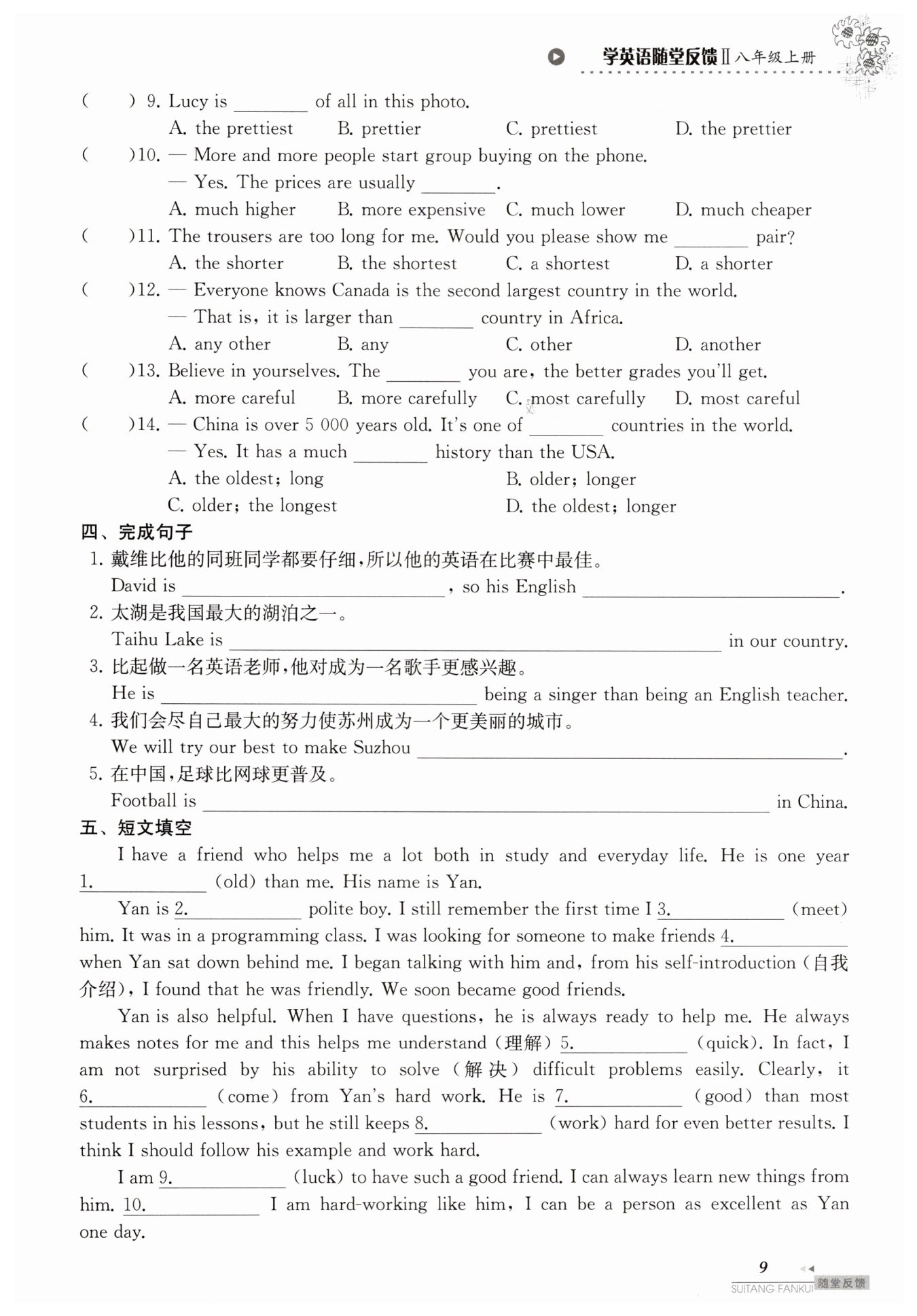 学英语随堂反馈Ⅱ 八年级上册

(　　) 9. Lucy is ________ of all in this photo.
A. the prettiest　B. prettier　C. prettiest　D. the prettier
(　　)10. — More and more people start group buying on the phone.
— Yes. The prices are usually ________.
A. much higher　B. more expensive　C. much lower　D. much cheaper
(　　)11. The trousers are too long for me. Would you please show me ________ pair?
A. the shorter　B. the shortest　C. a shortest　D. a shorter
(　　)12. — Everyone knows Canada is the second largest country in the world.
— That is, it is larger than ________ country in Africa.
A. any other　B. any　C. other　D. another
(　　)13. Believe in yourselves. The ________ you are, the better grades you'll get.
A. more careful　B. more carefully　C. most carefully　D. most careful
(　　)14. — China is over 5 000 years old. It's one of ________ countries in the world.
— Yes. It has a much ________ history than the USA.
A. the oldest; long　B. older; longer
C. older; the longest　D. the oldest; longer

四、完成句子
1. 戴维比他的同班同学都要仔细，所以他的英语在比赛中最佳。
David is ________________, so his English ________________.
2. 太湖是我国最大的湖泊之一。
Taihu Lake is ________________ in our country.
3. 比起做一名英语老师，他对成为一名歌手更感兴趣。
He is ________________ being a singer than being an English teacher.
4. 我们会尽自己最大的努力使苏州成为一个更美丽的城市。
We will try our best to make Suzhou ________________.
5. 在中国，足球比网球更普及。
Football is ________________ in China.

五、短文填空
I have a friend who helps me a lot both in study and everyday life. He is one year 1.________ (old) than me. His name is Yan.
Yan is 2.________ polite boy. I still remember the first time I 3.________ (meet) him. It was in a programming class. I was looking for someone to make friends 4.________ when Yan sat down behind me. I began talking with him and, from his self-introduction (自我介绍), I found that he was friendly. We soon became good friends.
Yan is also helpful. When I have questions, he is always ready to help me. He always makes notes for me and this helps me understand (理解) 5.________ (quick). In fact, I am not surprised by his ability to solve (解决) difficult problems easily. Clearly, it 6.________ (come) from Yan's hard work. He is 7.________ (good) than most students in his lessons, but he still keeps 8.________ (work) hard for even better results. I think I should follow his example and work hard.
I am 9.________ (luck) to have such a good friend. I can always learn new things from him. 10.________ I am hard-working like him, I can be a person as excellent as Yan one day.

9
SUITANG FANKUI 随堂反馈